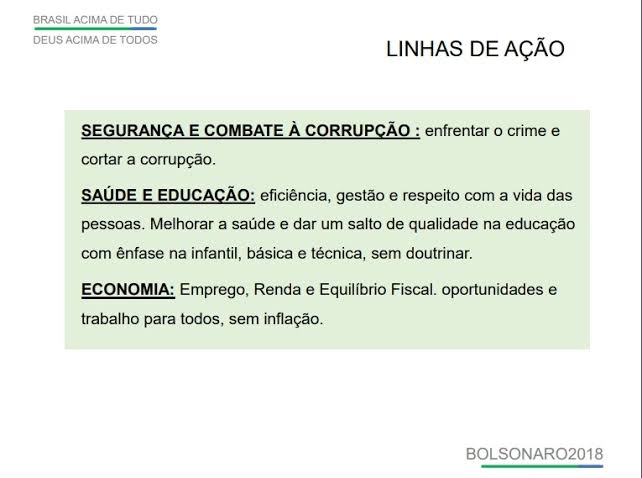 BRASIL ACIMA DE TUDO
DEUS ACIMA DE TODOS

LINHAS DE AÇÃO

SEGURANÇA E COMBATE À CORRUPÇÃO : enfrentar o crime e cortar a corrupção.

SAÚDE E EDUCAÇÃO: eficiência, gestão e respeito com a vida das pessoas. Melhorar a saúde e dar um salto de qualidade na educação com ênfase na infantil, básica e técnica, sem doutrinar.

ECONOMIA: Emprego, Renda e Equilíbrio Fiscal. oportunidades e trabalho para todos, sem inflação.

BOLSONARO2018